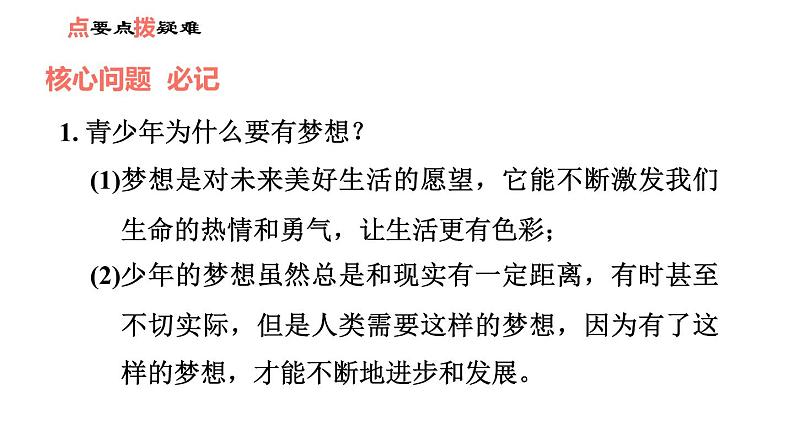 点要点拨疑难

核心问题 必记

1. 青少年为什么要有梦想？

(1)梦想是对未来美好生活的愿望，它能不断激发我们生命的热情和勇气，让生活更有色彩；

(2)少年的梦想虽然总是和现实有一定距离，有时甚至不切实际，但是人类需要这样的梦想，因为有了这样的梦想，才能不断地进步和发展。